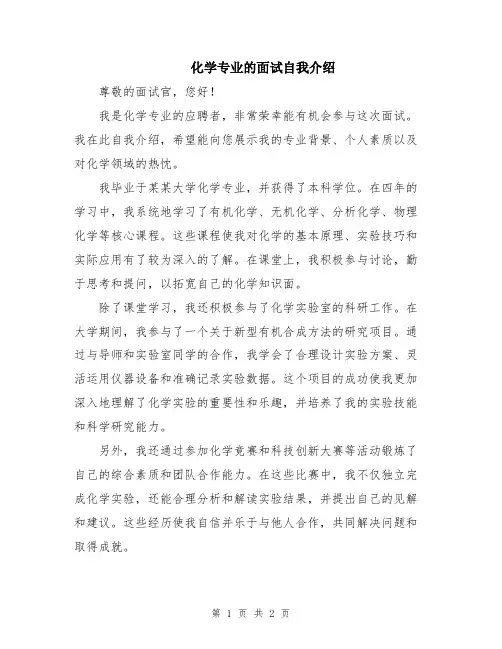 化学专业的面试自我介绍

尊敬的面试官，您好！

我是化学专业的应聘者，非常荣幸能有机会参与这次面试。我在此自我介绍，希望能向您展示我的专业背景、个人素质以及对化学领域的热忱。

我毕业于某某大学化学专业，并获得了本科学位。在四年的学习中，我系统地学习了有机化学、无机化学、分析化学、物理化学等核心课程。这些课程使我对化学的基本原理、实验技巧和实际应用有了较为深入的了解。在课堂上，我积极参与讨论，勤于思考和提问，以拓宽自己的化学知识面。

除了课堂学习，我还积极参与了化学实验室的科研工作。在大学期间，我参与了一个关于新型有机合成方法的研究项目。通过与导师和实验室同学的合作，我学会了合理设计实验方案、灵活运用仪器设备和准确记录实验数据。这个项目的成功使我更加深入地理解了化学实验的重要性和乐趣，并培养了我的实验技能和科学研究能力。

另外，我还通过参加化学竞赛和科技创新大赛等活动锻炼了自己的综合素质和团队合作能力。在这些比赛中，我不仅独立完成化学实验，还能合理分析和解读实验结果，并提出自己的见解和建议。这些经历使我自信并乐于与他人合作，共同解决问题和取得成就。

第 1 页 共 2 页